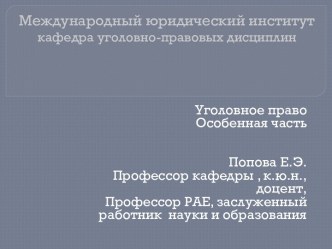 Международный юридический институт
кафедра уголовно-правовых дисциплин

Уголовное право
Особенная часть

Попова Е.Э.
Профессор кафедры , к.ю.н., доцент,
Профессор РАЕ, заслуженный работник науки и образования